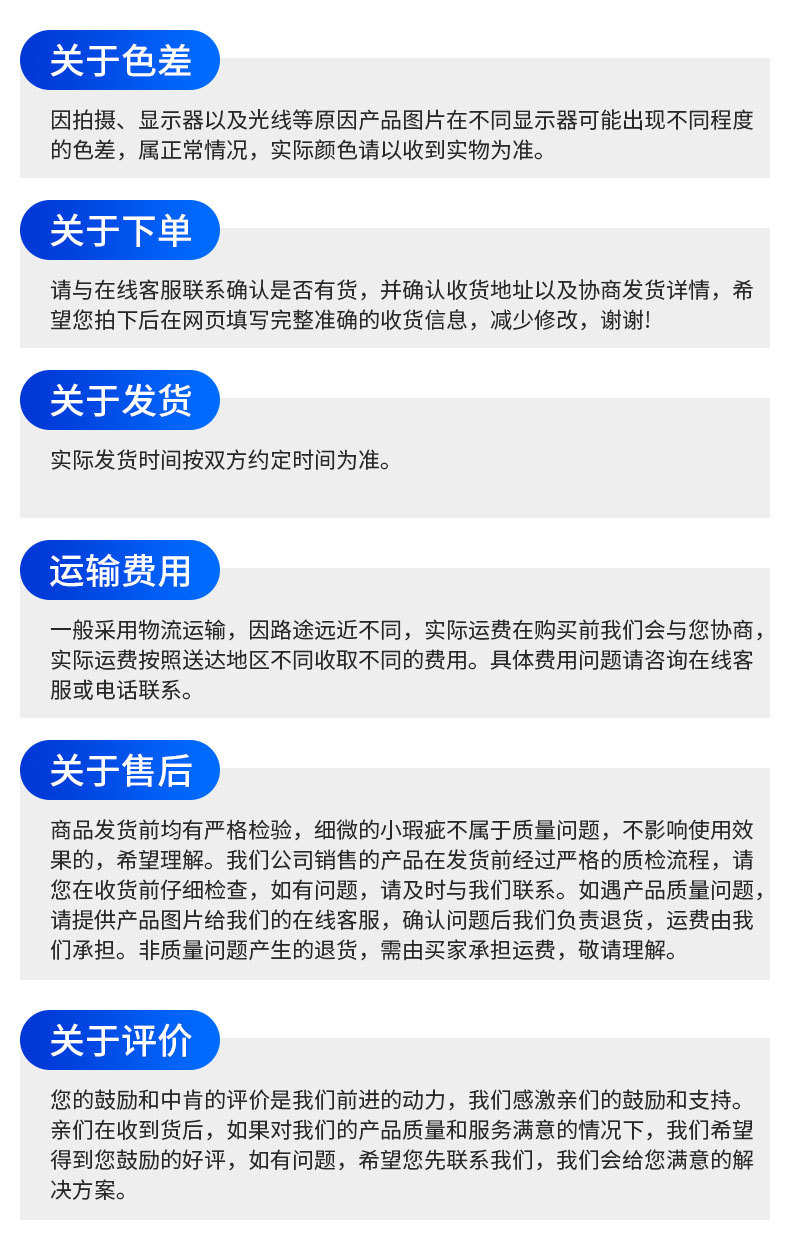 关于色差

因拍摄、显示器以及光线等原因产品图片在不同显示器可能出现不同程度的色差，属正常情况，实际颜色请以收到实物为准。

关于下单

请与在线客服联系确认是否有货，并确认收货地址以及协商发货详情，希望您拍下后在网页填写完整准确的收货信息，减少修改，谢谢!

关于发货

实际发货时间按双方约定时间为准。

运输费用

一般采用物流运输，因路途远近不同，实际运费在购买前我们会与您协商，实际运费按照送达地区不同收取不同的费用。具体费用问题请咨询在线客服或电话联系。

关于售后

商品发货前均有严格检验，细微的小瑕疵不属于质量问题，不影响使用效果的，希望理解。我们公司销售的产品在发货前经过严格的质检流程，请您在收货前仔细检查，如有问题，请及时与我们联系。如遇产品质量问题，请提供产品图片给我们的在线客服，确认问题后我们负责退货，运费由我们承担。非质量问题产生的退货，需由买家承担运费，敬请理解。

关于评价

您的鼓励和中肯的评价是我们前进的动力，我们感激亲们的鼓励和支持。亲们在收到货后，如果对我们的产品质量和服务满意的情况下，我们希望得到您鼓励的好评，如有问题，希望您先联系我们，我们会给您满意的解决方案。